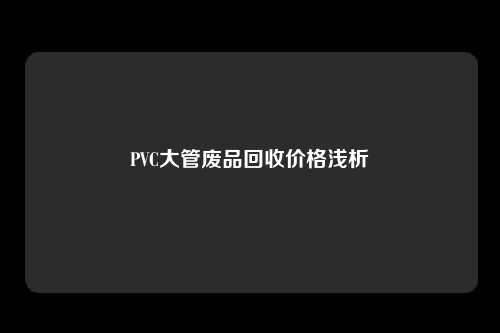 PVC大管废品回收价格浅析